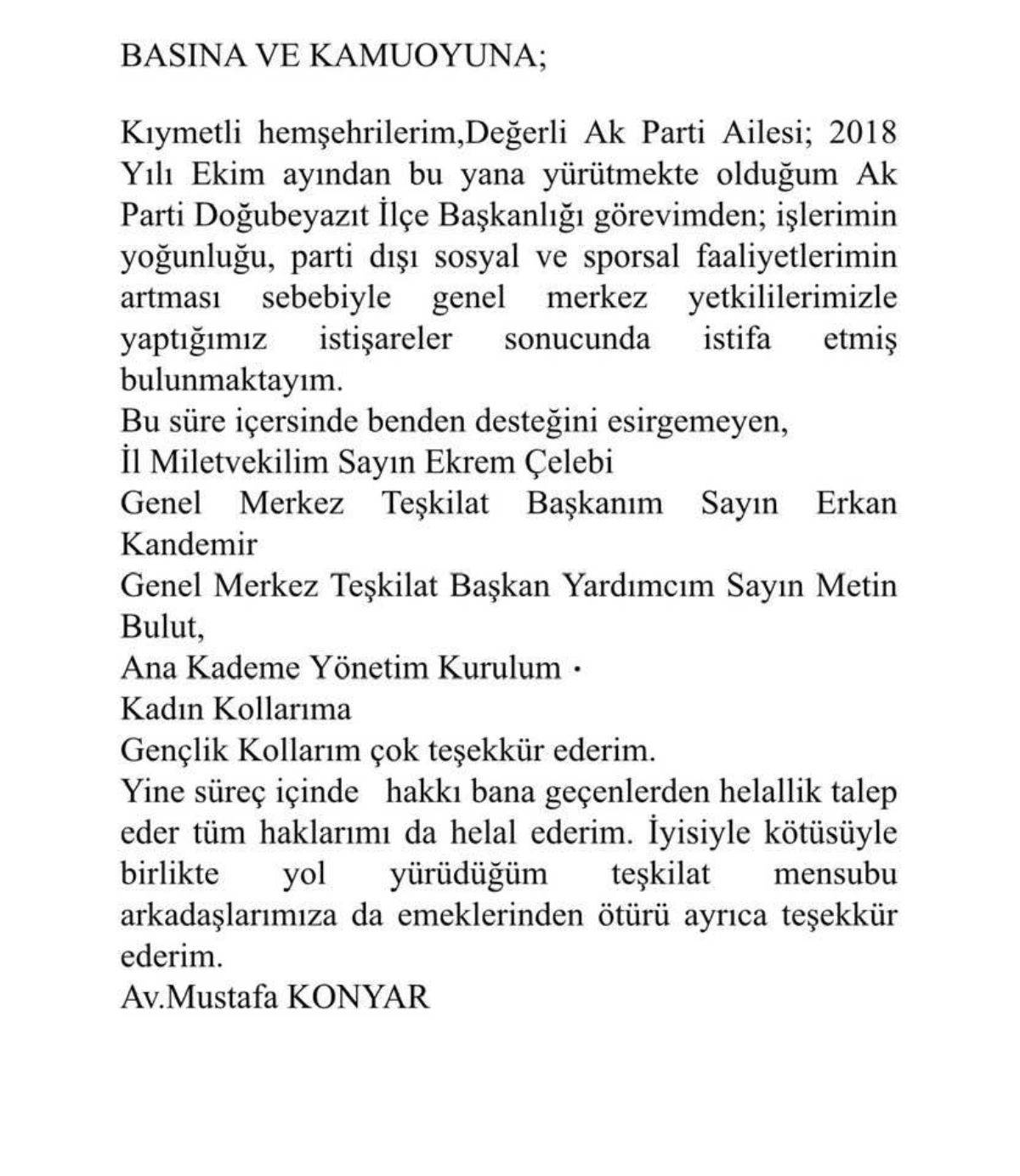 BASINA VE KAMUOYUNA;

Kıymetli hemşehrilerim,Değerli Ak Parti Ailesi; 2018 Yılı Ekim ayından bu yana yürütmekte olduğum Ak Parti Doğubeyazıt İlçe Başkanlığı görevimden; işlerimin yoğunluğu, parti dışı sosyal ve sporsal faaliyetlerimin artması sebebiyle genel merkez yetkililerimizle yaptığımız istişareler sonucunda istifa etmiş bulunmaktayım.
Bu süre içersinde benden desteğini esirgemeyen,
İl Miletvekilim Sayın Ekrem Çelebi
Genel Merkez Teşkilat Başkanım Sayın Erkan Kandemir
Genel Merkez Teşkilat Başkan Yardımcım Sayın Metin Bulut,
Ana Kademe Yönetim Kurulum ·
Kadın Kollarıma
Gençlik Kollarım çok teşekkür ederim.
Yine süreç içinde hakkı bana geçenlerden helallik talep eder tüm haklarımı da helal ederim. İyisiyle kötüsüyle birlikte yol yürüdüğüm teşkilat mensubu arkadaşlarımıza da emeklerinden ötürü ayrıca teşekkür ederim.
Av.Mustafa KONYAR